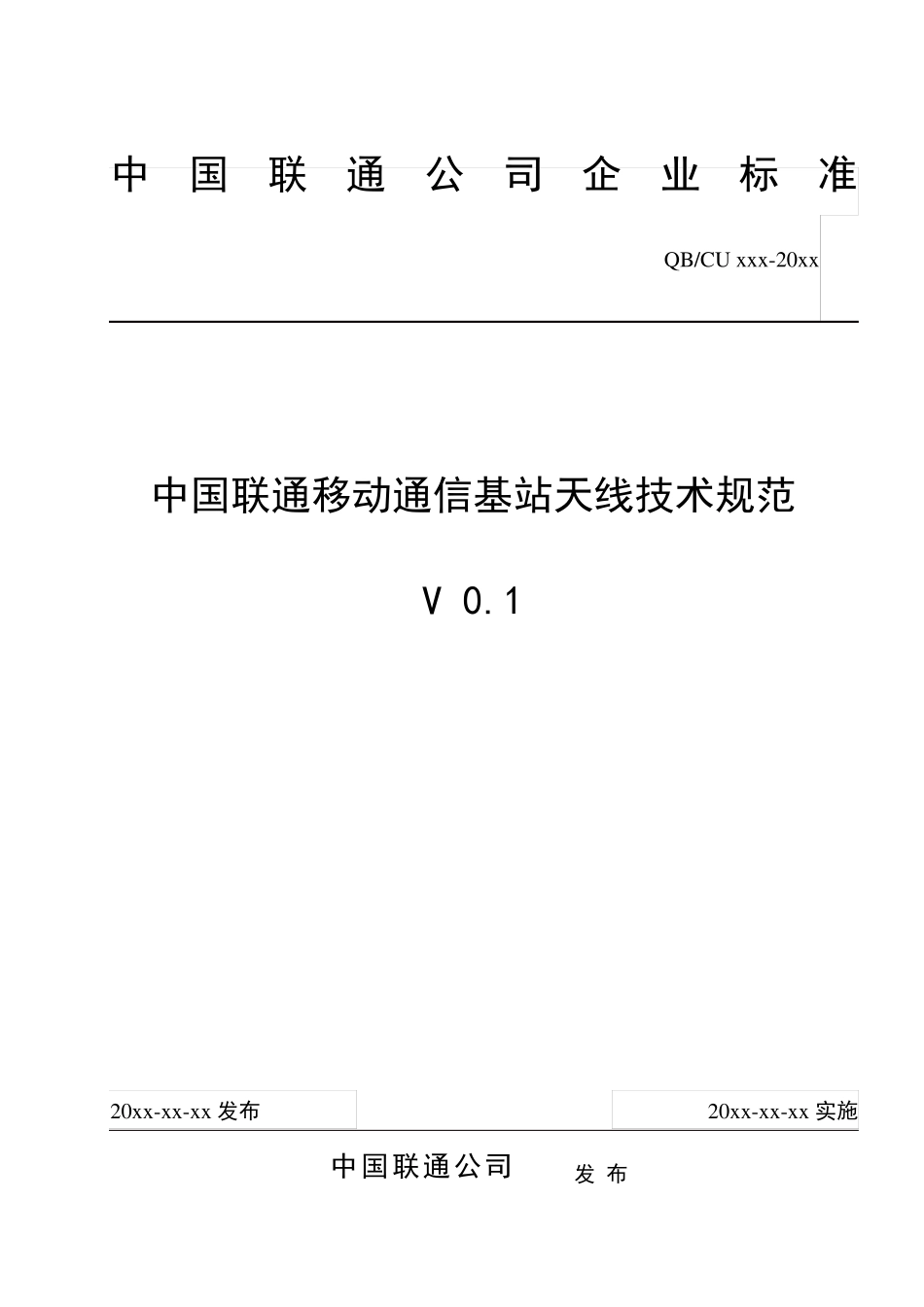 中国联通公司企业标准

QB/CU xxx-20xx

中国联通移动通信基站天线技术规范

V 0.1

20xx-xx-xx 发布

20xx-xx-xx 实施

中国联通公司 发布